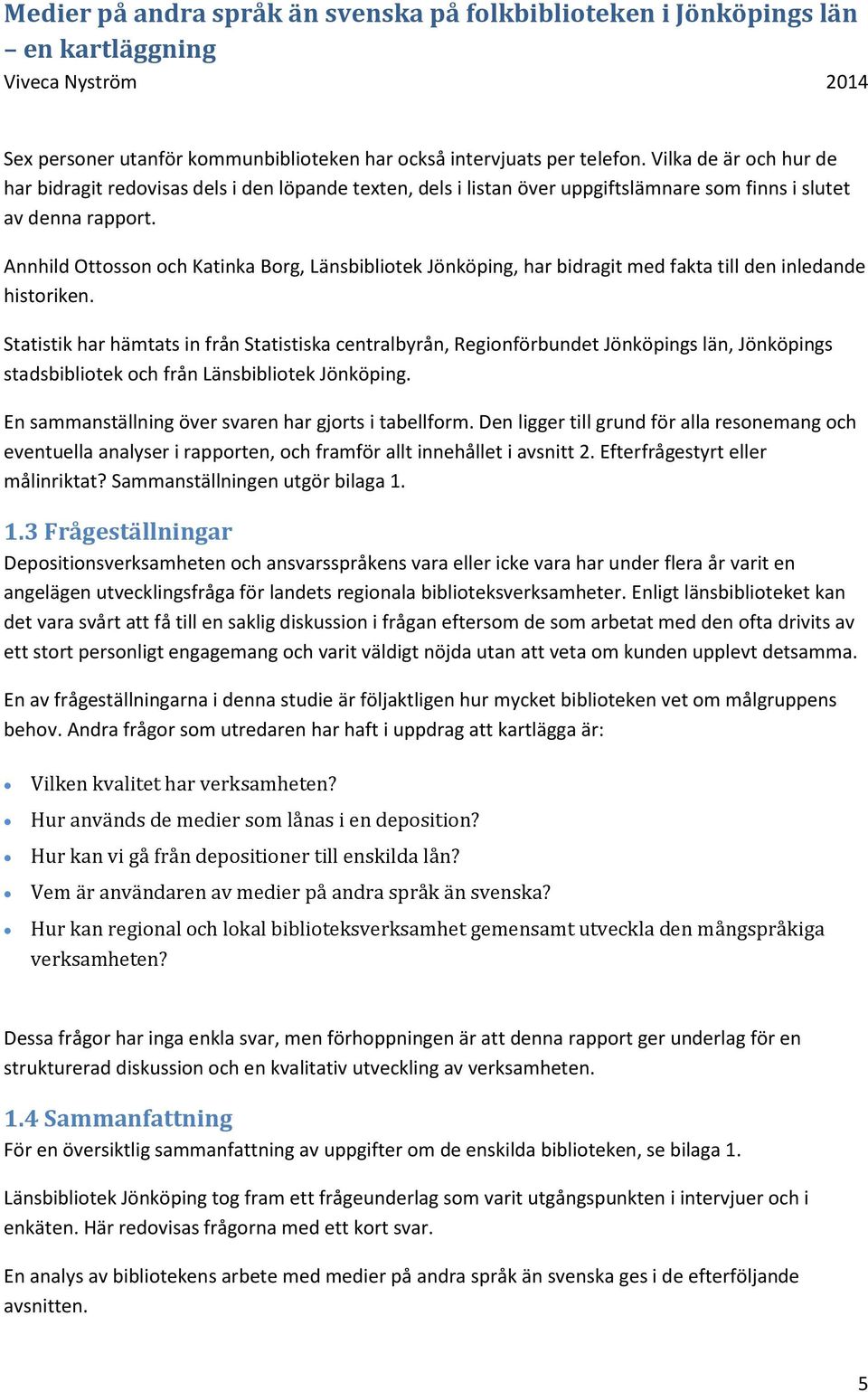 Medier på andra språk än svenska på folkbiblioteken i Jönköpings län – en kartläggning
Viveca Nyström 2014

Sex personer utanför kommunbiblioteken har också intervjuats per telefon. Vilka de är och hur de har bidragit redovisas dels i den löpande texten, dels i listan över uppgiftslämnare som finns i slutet av denna rapport.

Annhild Ottosson och Katinka Borg, Länsbibliotek Jönköping, har bidragit med fakta till den inledande historiken.

Statistik har hämtats in från Statistiska centralbyrån, Regionförbundet Jönköpings län, Jönköpings stadsbibliotek och från Länsbibliotek Jönköping.

En sammanställning över svaren har gjorts i tabellform. Den ligger till grund för alla resonemang och eventuella analyser i rapporten, och framför allt innehållet i avsnitt 2. Efterfrågestyrt eller målinriktat? Sammanställningen utgör bilaga 1.

1.3 Frågeställningar
Depositionsverksamheten och ansvarsspråkens vara eller icke vara har under flera år varit en angelägen utvecklingsfråga för landets regionala biblioteksverksamheter. Enligt länsbiblioteket kan det vara svårt att få till en saklig diskussion i frågan eftersom de som arbetat med den ofta drivits av ett stort personligt engagemang och varit väldigt nöjda utan att veta om kunden upplevt detsamma.

En av frågeställningarna i denna studie är följaktligen hur mycket biblioteken vet om målgruppens behov. Andra frågor som utredaren har haft i uppdrag att kartlägga är:

• Vilken kvalitet har verksamheten?
• Hur används de medier som lånas i en deposition?
• Hur kan vi gå från depositioner till enskilda lån?
• Vem är användaren av medier på andra språk än svenska?
• Hur kan regional och lokal biblioteksverksamhet gemensamt utveckla den mångspråkiga verksamheten?

Dessa frågor har inga enkla svar, men förhoppningen är att denna rapport ger underlag för en strukturerad diskussion och en kvalitativ utveckling av verksamheten.

1.4 Sammanfattning
För en översiktlig sammanfattning av uppgifter om de enskilda biblioteken, se bilaga 1.

Länsbibliotek Jönköping tog fram ett frågeunderlag som varit utgångspunkten i intervjuer och i enkäten. Här redovisas frågorna med ett kort svar.

En analys av bibliotekens arbete med medier på andra språk än svenska ges i de efterföljande avsnitten.

5